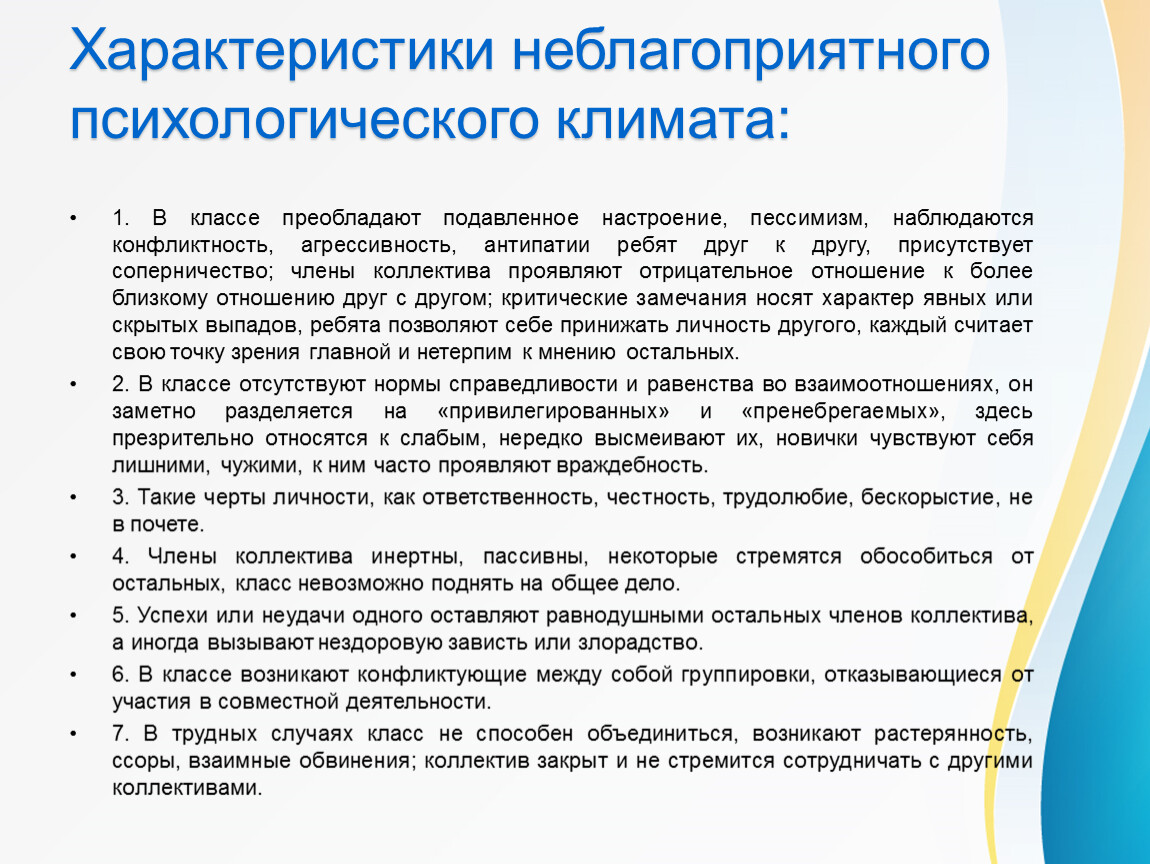 Характеристики неблагоприятного психологического климата:

• 1. В классе преобладают подавленное настроение, пессимизм, наблюдаются конфликтность, агрессивность, антипатии ребят друг к другу, присутствует соперничество; члены коллектива проявляют отрицательное отношение к более близкому отношению друг с другом; критические замечания носят характер явных или скрытых выпадов, ребята позволяют себе принижать личность другого, каждый считает свою точку зрения главной и нетерпим к мнению остальных.
• 2. В классе отсутствуют нормы справедливости и равенства во взаимоотношениях, он заметно разделяется на «привилегированных» и «пренебрегаемых», здесь презрительно относятся к слабым, нередко высмеивают их, новички чувствуют себя лишними, чужими, к ним часто проявляют враждебность.
• 3. Такие черты личности, как ответственность, честность, трудолюбие, бескорыстие, не в почете.
• 4. Члены коллектива инертны, пассивны, некоторые стремятся обособиться от остальных, класс невозможно поднять на общее дело.
• 5. Успехи или неудачи одного оставляют равнодушными остальных членов коллектива, а иногда вызывают нездоровую зависть или злорадство.
• 6. В классе возникают конфликтующие между собой группировки, отказывающиеся от участия в совместной деятельности.
• 7. В трудных случаях класс не способен объединиться, возникают растерянность, ссоры, взаимные обвинения; коллектив закрыт и не стремится сотрудничать с другими коллективами.